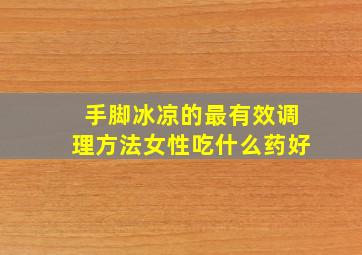 手脚冰凉的最有效调理方法女性吃什么药好